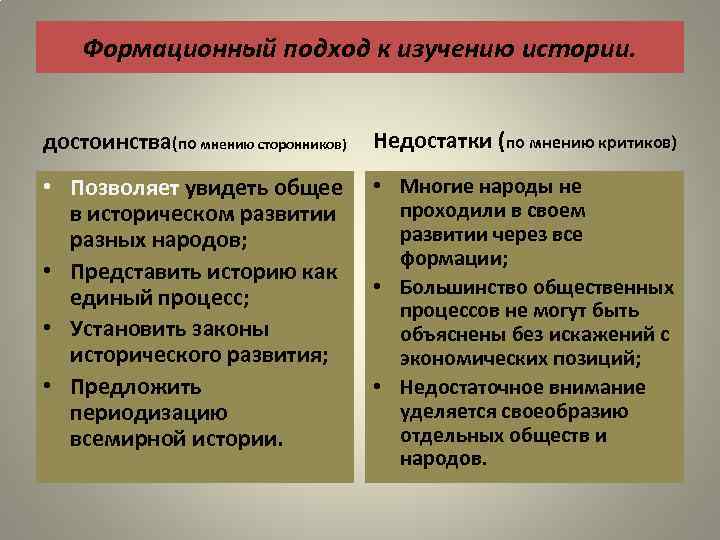 Формационный подход к изучению истории.

достоинства(по мнению сторонников)

• Позволяет увидеть общее в историческом развитии разных народов;
• Представить историю как единый процесс;
• Установить законы исторического развития;
• Предложить периодизацию всемирной истории.

Недостатки (по мнению критиков)

• Многие народы не проходили в своем развитии через все формации;
• Большинство общественных процессов не могут быть объяснены без искажений с экономических позиций;
• Недостаточное внимание уделяется своеобразию отдельных обществ и народов.